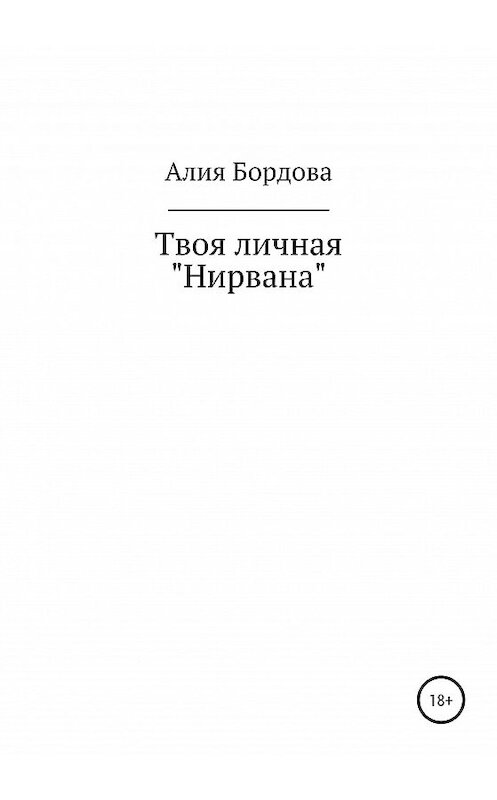 Алия Бордова

Твоя личная "Нирвана"

18+